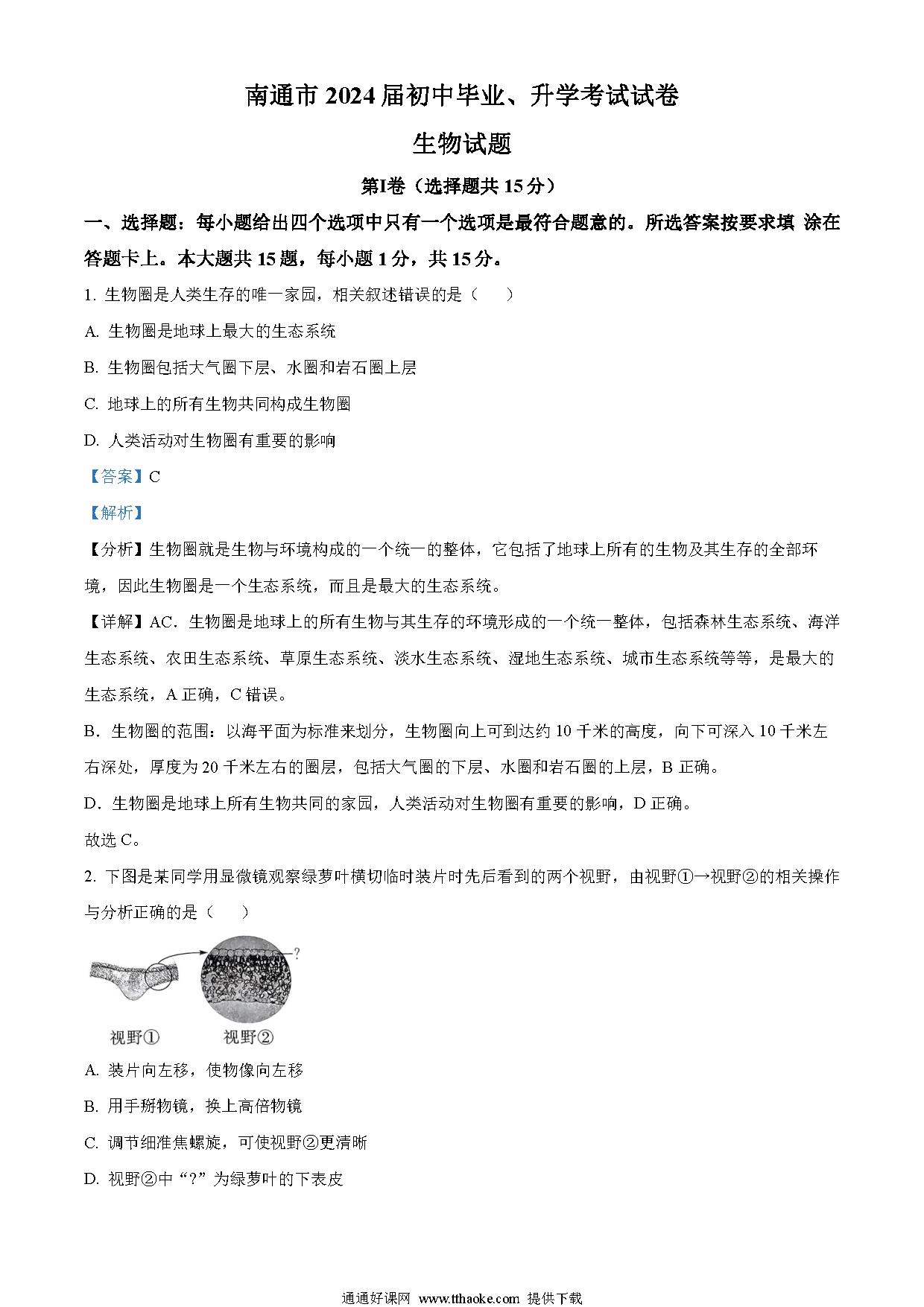 南通市 2024 届初中毕业、升学考试试卷

生物试题

第I卷（选择题共 15 分）

一、选择题：每小题给出四个选项中只有一个选项是最符合题意的。所选答案按要求填 涂在答题卡上。本大题共 15 题，每小题 1 分，共 15 分。

1. 生物圈是人类生存的唯一家园，相关叙述错误的是（　　）

A. 生物圈是地球上最大的生态系统

B. 生物圈包括大气圈下层、水圈和岩石圈上层

C. 地球上的所有生物共同构成生物圈

D. 人类活动对生物圈有重要的影响

【答案】C

【解析】

【分析】生物圈就是生物与环境构成的一个统一的整体，它包括了地球上所有的生物及其生存的全部环境，因此生物圈是一个生态系统，而且是最大的生态系统。

【详解】AC．生物圈是地球上的所有生物与其生存的环境形成的一个统一整体，包括森林生态系统、海洋生态系统、农田生态系统、草原生态系统、淡水生态系统、湿地生态系统、城市生态系统等等，是最大的生态系统，A 正确，C 错误。

B．生物圈的范围：以海平面为标准来划分，生物圈向上可到达约 10 千米的高度，向下可深入 10 千米左右深处，厚度为 20 千米左右的圈层，包括大气圈的下层、水圈和岩石圈的上层，B 正确。

D．生物圈是地球上所有生物共同的家园，人类活动对生物圈有重要的影响，D 正确。

故选 C。

2. 下图是某同学用显微镜观察绿萝叶横切临时装片时先后看到的两个视野，由视野①→视野②的相关操作与分析正确的是（　　）

?

视野①　视野②

A. 装片向左移，使物像向左移

B. 用手掰物镜，换上高倍物镜

C. 调节细准焦螺旋，可使视野②更清晰

D. 视野②中“?”为绿萝叶的下表皮

通通好课网 www.tthaoke.com 提供下载